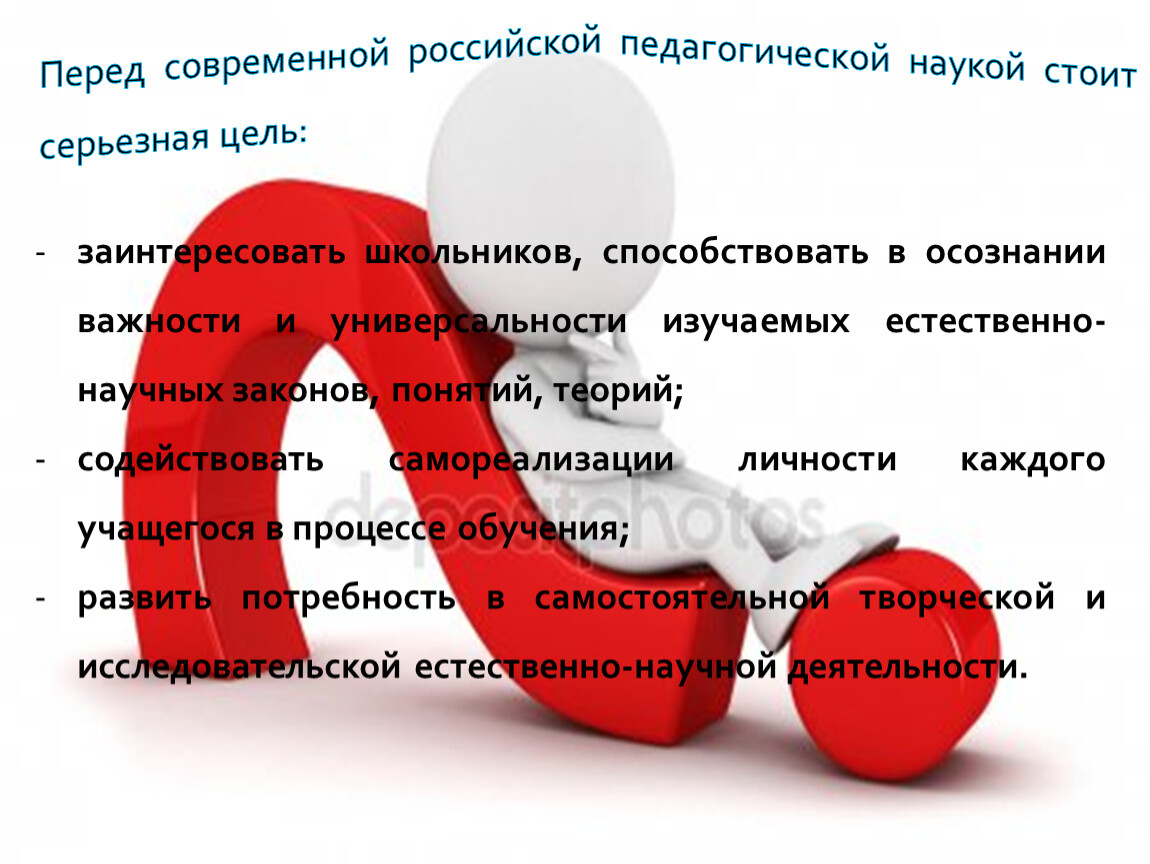 Перед современной российской педагогической наукой стоит серьезная цель:

- заинтересовать школьников, способствовать в осознании важности и универсальности изучаемых естественно-научных законов, понятий, теорий;
- содействовать самореализации личности каждого учащегося в процессе обучения;
- развить потребность в самостоятельной творческой и исследовательской естественно-научной деятельности.

depositphotos